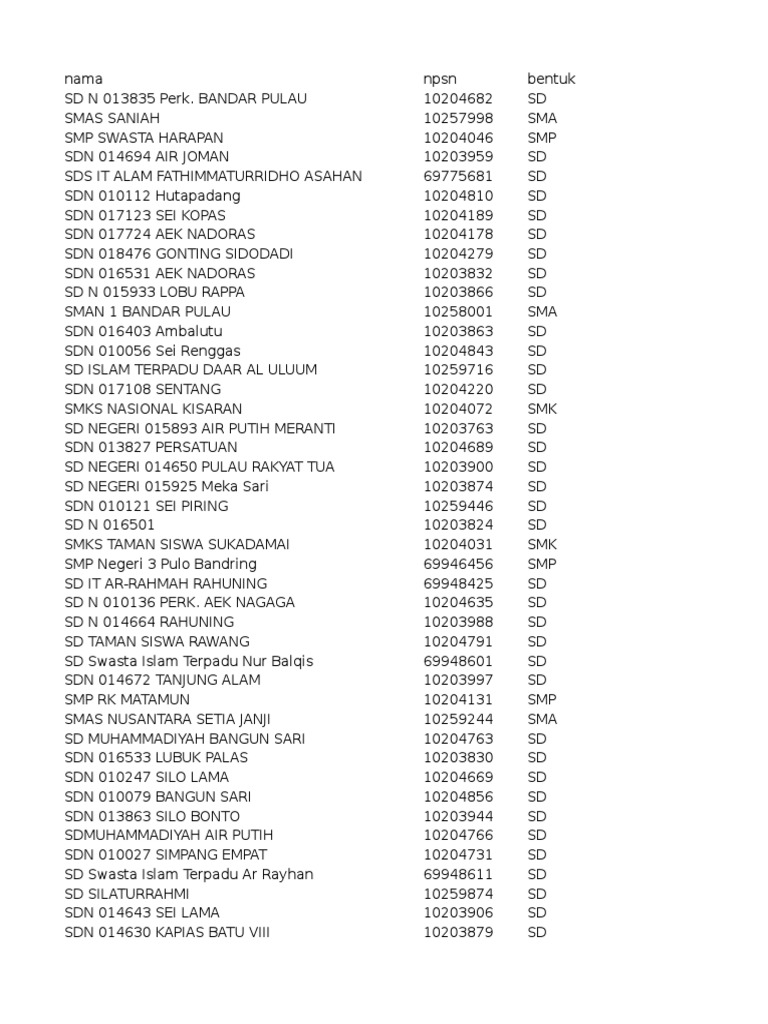 | nama | npsn | bentuk |
|---|---|---|
| SD N 013835 Perk. BANDAR PULAU | 10204682 | SD |
| SMAS SANIAH | 10257998 | SMA |
| SMP SWASTA HARAPAN | 10204046 | SMP |
| SDN 014694 AIR JOMAN | 10203959 | SD |
| SDS IT ALAM FATHIMMATURRIDHO ASAHAN | 69775681 | SD |
| SDN 010112 Hutapadang | 10204810 | SD |
| SDN 017123 SEI KOPAS | 10204189 | SD |
| SDN 017724 AEK NADORAS | 10204178 | SD |
| SDN 018476 GONTING SIDODADI | 10204279 | SD |
| SDN 016531 AEK NADORAS | 10203832 | SD |
| SD N 015933 LOBU RAPPA | 10203866 | SD |
| SMAN 1 BANDAR PULAU | 10258001 | SMA |
| SDN 016403 Ambalutu | 10203863 | SD |
| SDN 010056 Sei Renggas | 10204843 | SD |
| SD ISLAM TERPADU DAAR AL ULUUM | 10259716 | SD |
| SDN 017108 SENTANG | 10204220 | SD |
| SMKS NASIONAL KISARAN | 10204072 | SMK |
| SD NEGERI 015893 AIR PUTIH MERANTI | 10203763 | SD |
| SDN 013827 PERSATUAN | 10204689 | SD |
| SD NEGERI 014650 PULAU RAKYAT TUA | 10203900 | SD |
| SD NEGERI 015925 Meka Sari | 10203874 | SD |
| SDN 010121 SEI PIRING | 10259446 | SD |
| SD N 016501 | 10203824 | SD |
| SMKS TAMAN SISWA SUKADAMAI | 10204031 | SMK |
| SMP Negeri 3 Pulo Bandring | 69946456 | SMP |
| SD IT AR-RAHMAH RAHUNING | 69948425 | SD |
| SD N 010136 PERK. AEK NAGAGA | 10204635 | SD |
| SD N 014664 RAHUNING | 10203988 | SD |
| SD TAMAN SISWA RAWANG | 10204791 | SD |
| SD Swasta Islam Terpadu Nur Balqis | 69948601 | SD |
| SDN 014672 TANJUNG ALAM | 10203997 | SD |
| SMP RK MATAMUN | 10204131 | SMP |
| SMAS NUSANTARA SETIA JANJI | 10259244 | SMA |
| SD MUHAMMADIYAH BANGUN SARI | 10204763 | SD |
| SDN 016533 LUBUK PALAS | 10203830 | SD |
| SDN 010247 SILO LAMA | 10204669 | SD |
| SDN 010079 BANGUN SARI | 10204856 | SD |
| SDN 013863 SILO BONTO | 10203944 | SD |
| SDMUHAMMADIYAH AIR PUTIH | 10204766 | SD |
| SDN 010027 SIMPANG EMPAT | 10204731 | SD |
| SD Swasta Islam Terpadu Ar Rayhan | 69948611 | SD |
| SD SILATURRAHMI | 10259874 | SD |
| SDN 014643 SEI LAMA | 10203906 | SD |
| SDN 014630 KAPIAS BATU VIII | 10203879 | SD |